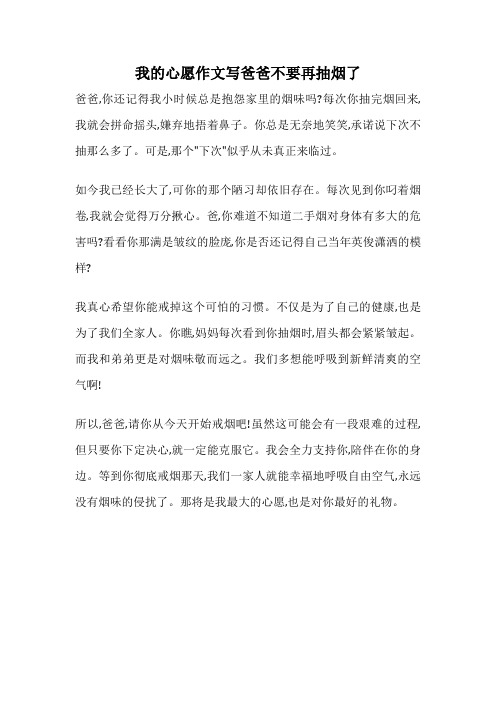 我的心愿作文写爸爸不要再抽烟了

爸爸,你还记得我小时候总是抱怨家里的烟味吗?每次你抽完烟回来,我就会拼命摇头,嫌弃地捂着鼻子。你总是无奈地笑笑,承诺说下次不抽那么多了。可是,那个"下次"似乎从未真正来临过。

如今我已经长大了,可你的那个陋习却依旧存在。每次见到你叼着烟卷,我就会觉得万分揪心。爸,你难道不知道二手烟对身体有多大的危害吗?看看你那满是皱纹的脸庞,你是否还记得自己当年英俊潇洒的模样?

我真心希望你能戒掉这个可怕的习惯。不仅是为了自己的健康,也是为了我们全家人。你瞧,妈妈每次看到你抽烟时,眉头都会紧紧皱起。而我和弟弟更是对烟味敬而远之。我们多想能呼吸到新鲜清爽的空气啊!

所以,爸爸,请你从今天开始戒烟吧!虽然这可能会有一段艰难的过程,但只要你下定决心,就一定能克服它。我会全力支持你,陪伴在你的身边。等到你彻底戒烟那天,我们一家人就能幸福地呼吸自由空气,永远没有烟味的侵扰了。那将是我最大的心愿,也是对你最好的礼物。